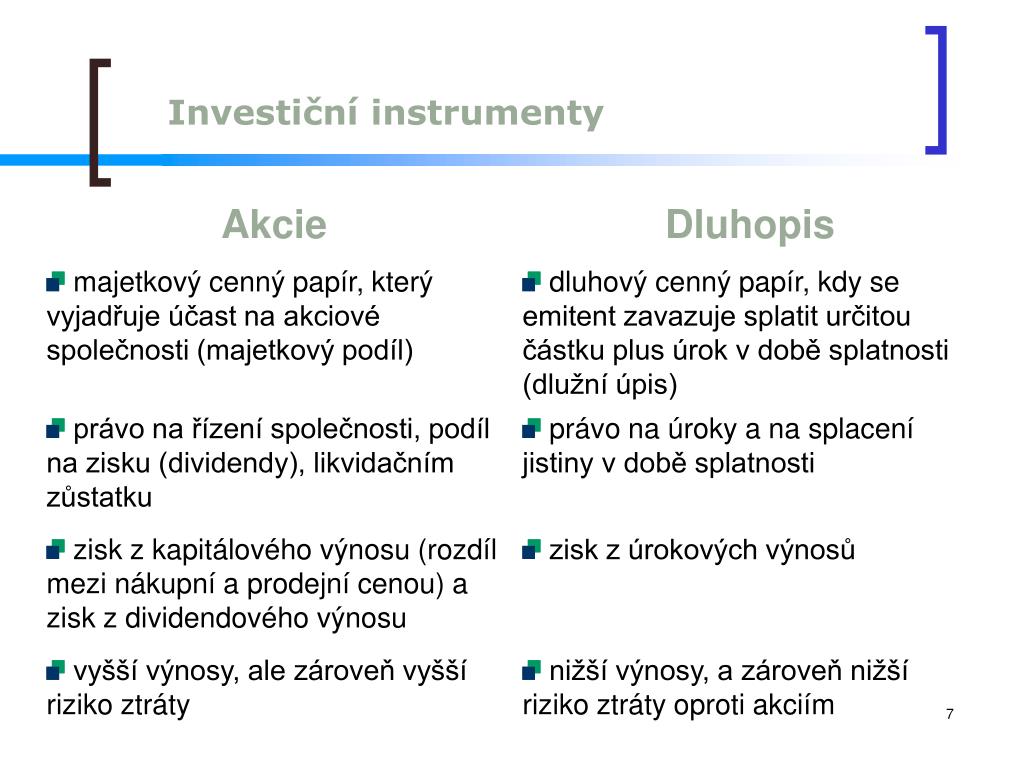 Investiční instrumenty

| Akcie | Dluhopis |
|---|---|
| majetkový cenný papír, který vyjadřuje účast na akciové společnosti (majetkový podíl) | dluhový cenný papír, kdy se emitent zavazuje splatit určitou částku plus úrok v době splatnosti (dlužní úpis) |
| právo na řízení společnosti, podíl na zisku (dividendy), likvidačním zůstatku | právo na úroky a na splacení jistiny v době splatnosti |
| zisk z kapitálového výnosu (rozdíl mezi nákupní a prodejní cenou) a zisk z dividendového výnosu | zisk z úrokových výnosů |
| vyšší výnosy, ale zároveň vyšší riziko ztráty | nižší výnosy, a zároveň nižší riziko ztráty oproti akciím |

7